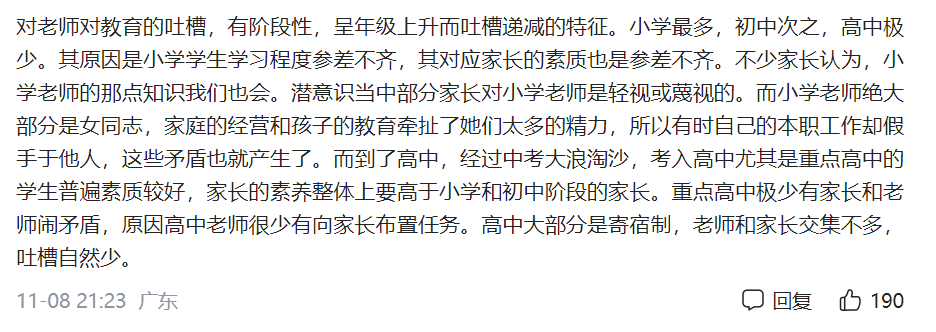 对老师对教育的吐槽，有阶段性，呈年级上升而吐槽递减的特征。小学最多，初中次之，高中极少。其原因是小学学生学习程度参差不齐，其对应家长的素质也是参差不齐。不少家长认为，小学老师的那点知识我们也会。潜意识当中部分家长对小学老师是轻视或蔑视的。而小学老师绝大部分是女同志，家庭的经营和孩子的教育牵扯了她们太多的精力，所以有时自己的本职工作却假手于他人，这些矛盾也就产生了。而到了高中，经过中考大浪淘沙，考入高中尤其是重点高中的学生普遍素质较好，家长的素养整体上要高于小学和初中阶段的家长。重点高中极少有家长和老师闹矛盾，原因高中老师很少有向家长布置任务。高中大部分是寄宿制，老师和家长交集不多，吐槽自然少。

11-08 21:23 广东

回复 190